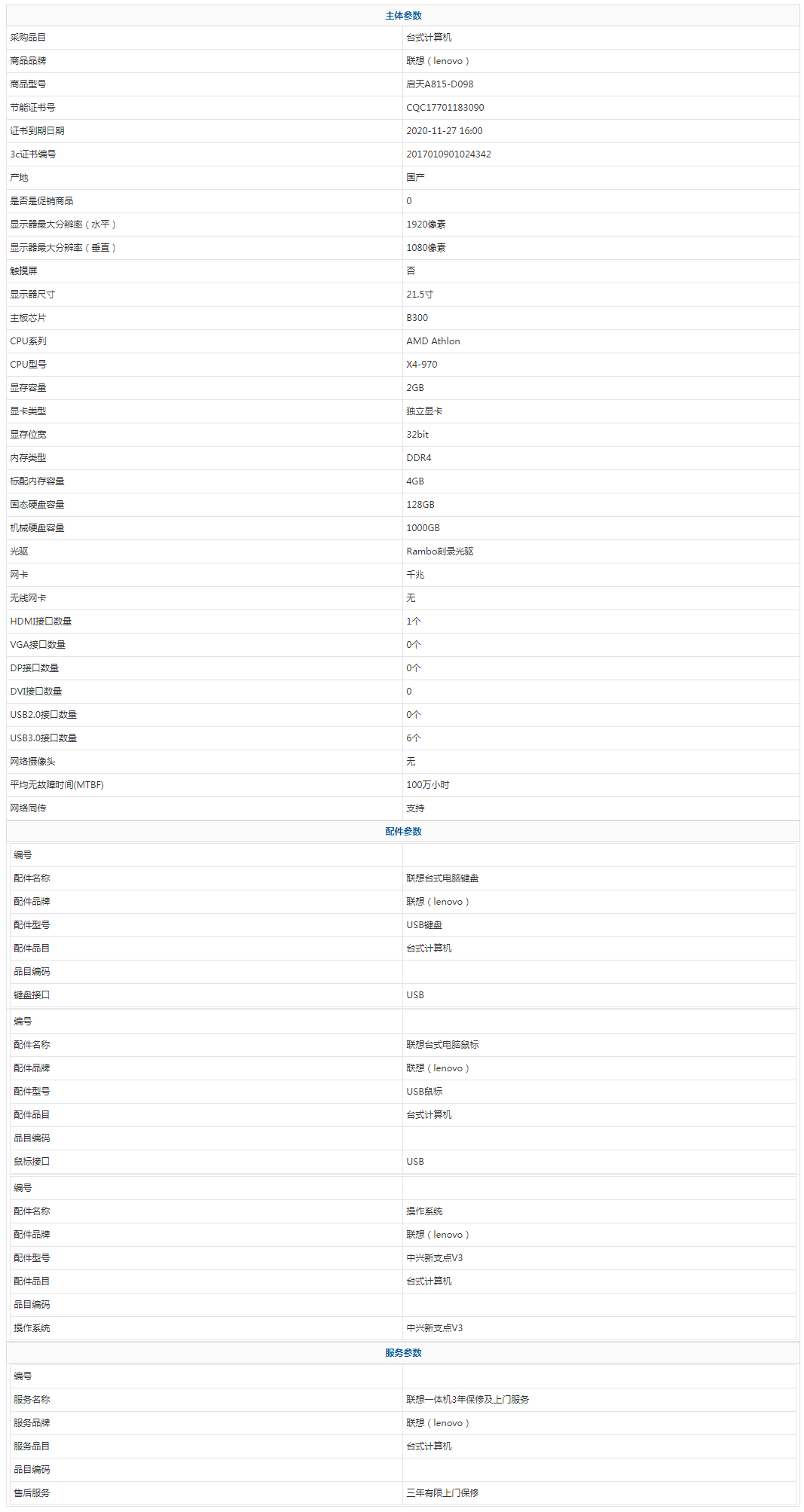 主体参数

| | |
|---|---|
| 采购品目 | 台式计算机 |
| 商品品牌 | 联想（lenovo） |
| 商品型号 | 启天A815-D098 |
| 节能证书号 | CQC17701183090 |
| 证书到期日期 | 2020-11-27 16:00 |
| 3c证书编号 | 2017010901024342 |
| 产地 | 国产 |
| 是否是促销商品 | 0 |
| 显示器最大分辨率（水平） | 1920像素 |
| 显示器最大分辨率（垂直） | 1080像素 |
| 触摸屏 | 否 |
| 显示器尺寸 | 21.5寸 |
| 主板芯片 | B300 |
| CPU系列 | AMD Athlon |
| CPU型号 | X4-970 |
| 显存容量 | 2GB |
| 显卡类型 | 独立显卡 |
| 显存位宽 | 32bit |
| 内存类型 | DDR4 |
| 标配内存容量 | 4GB |
| 固态硬盘容量 | 128GB |
| 机械硬盘容量 | 1000GB |
| 光驱 | Rambo刻录光驱 |
| 网卡 | 千兆 |
| 无线网卡 | 无 |
| HDMI接口数量 | 1个 |
| VGA接口数量 | 0个 |
| DP接口数量 | 0个 |
| DVI接口数量 | 0 |
| USB2.0接口数量 | 0个 |
| USB3.0接口数量 | 6个 |
| 网络摄像头 | 无 |
| 平均无故障时间(MTBF) | 100万小时 |
| 网络同传 | 支持 |

配件参数

| | |
|---|---|
| 编号 | |
| 配件名称 | 联想台式电脑键盘 |
| 配件品牌 | 联想（lenovo） |
| 配件型号 | USB键盘 |
| 配件品目 | 台式计算机 |
| 品目编码 | |
| 键盘接口 | USB |

| | |
|---|---|
| 编号 | |
| 配件名称 | 联想台式电脑鼠标 |
| 配件品牌 | 联想（lenovo） |
| 配件型号 | USB鼠标 |
| 配件品目 | 台式计算机 |
| 品目编码 | |
| 鼠标接口 | USB |

| | |
|---|---|
| 编号 | |
| 配件名称 | 操作系统 |
| 配件品牌 | 联想（lenovo） |
| 配件型号 | 中兴新支点V3 |
| 配件品目 | 台式计算机 |
| 品目编码 | |
| 操作系统 | 中兴新支点V3 |

服务参数

| | |
|---|---|
| 编号 | |
| 服务名称 | 联想一体机3年保修及上门服务 |
| 服务品牌 | 联想（lenovo） |
| 服务品目 | 台式计算机 |
| 品目编码 | |
| 售后服务 | 三年有限上门保修 |